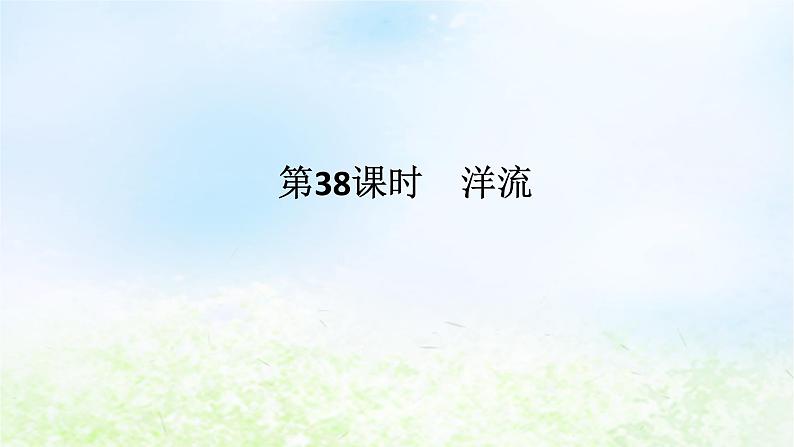 第38课时　洋流